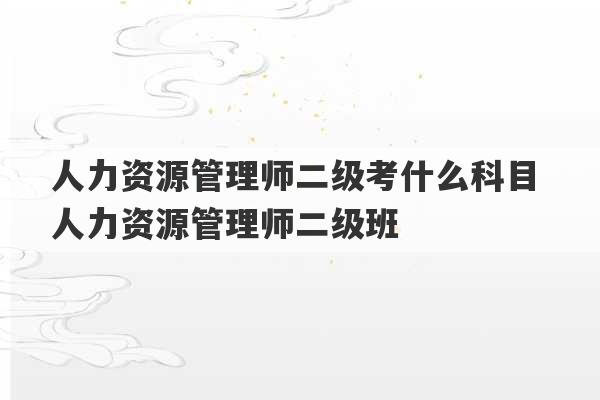 人力资源管理师二级考什么科目 人力资源管理师二级班